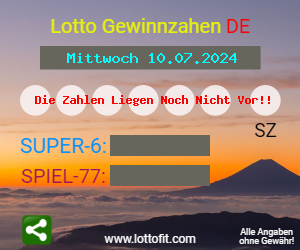 Lotto Gewinnzahen DE

Mittwoch 10.07.2024

Die Zahlen Liegen Noch Nicht Vor!!

SZ

SUPER-6:

SPIEL-77:

www.lottofit.com

Alle Angaben ohne Gewähr!